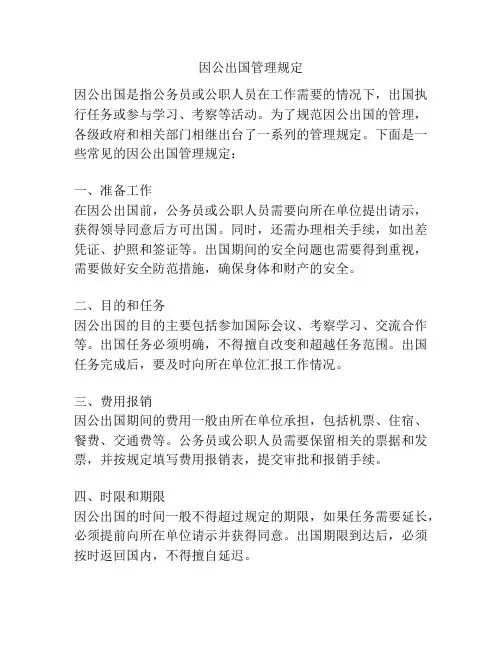 因公出国管理规定

因公出国是指公务员或公职人员在工作需要的情况下，出国执行任务或参与学习、考察等活动。为了规范因公出国的管理，各级政府和相关部门相继出台了一系列的管理规定。下面是一些常见的因公出国管理规定：

一、准备工作
在因公出国前，公务员或公职人员需要向所在单位提出请示，获得领导同意后方可出国。同时，还需办理相关手续，如出差凭证、护照和签证等。出国期间的安全问题也需要得到重视，需要做好安全防范措施，确保身体和财产的安全。

二、目的和任务
因公出国的目的主要包括参加国际会议、考察学习、交流合作等。出国任务必须明确，不得擅自改变和超越任务范围。出国任务完成后，要及时向所在单位汇报工作情况。

三、费用报销
因公出国期间的费用一般由所在单位承担，包括机票、住宿、餐费、交通费等。公务员或公职人员需要保留相关的票据和发票，并按规定填写费用报销表，提交审批和报销手续。

四、时限和期限
因公出国的时间一般不得超过规定的期限，如果任务需要延长，必须提前向所在单位请示并获得同意。出国期限到达后，必须按时返回国内，不得擅自延迟。